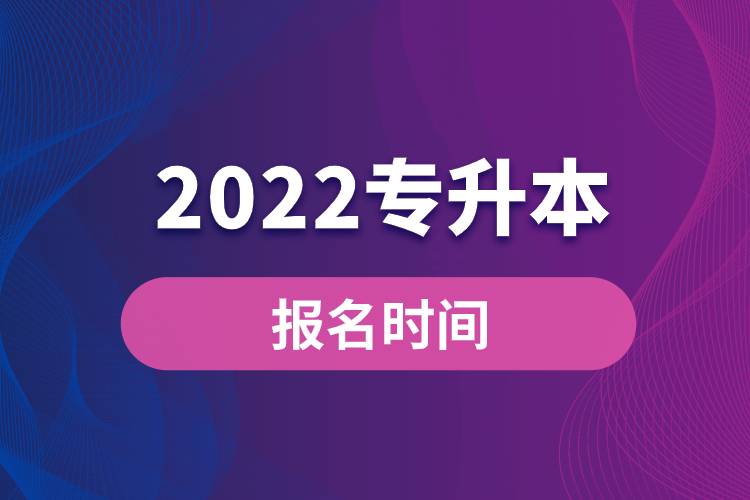 2022专升本

报名时间